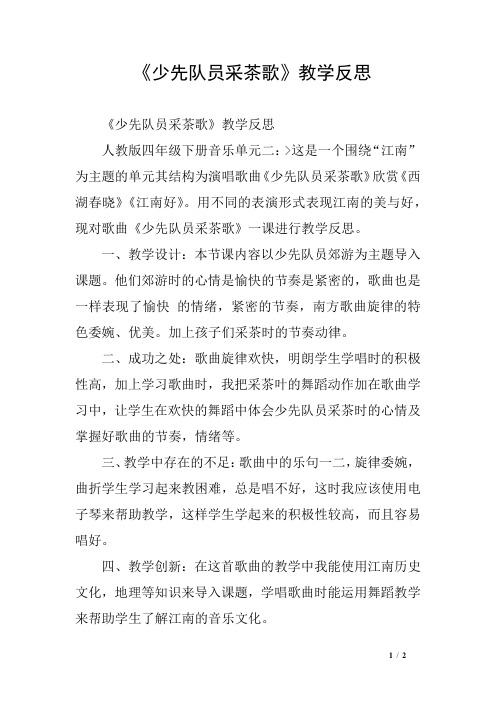 《少先队员采茶歌》教学反思

《少先队员采茶歌》教学反思

人教版四年级下册音乐单元二：>这是一个围绕“江南”为主题的单元其结构为演唱歌曲《少先队员采茶歌》欣赏《西湖春晓》《江南好》。用不同的表演形式表现江南的美与好，现对歌曲《少先队员采茶歌》一课进行教学反思。

一、教学设计：本节课内容以少先队员郊游为主题导入课题。他们郊游时的心情是愉快的节奏是紧密的，歌曲也是一样表现了愉快 的情绪，紧密的节奏，南方歌曲旋律的特色委婉、优美。加上孩子们采茶时的节奏动律。

二、成功之处：歌曲旋律欢快，明朗学生学唱时的积极性高，加上学习歌曲时，我把采茶叶的舞蹈动作加在歌曲学习中，让学生在欢快的舞蹈中体会少先队员采茶时的心情及掌握好歌曲的节奏，情绪等。

三、教学中存在的不足：歌曲中的乐句一二，旋律委婉，曲折学生学习起来教困难，总是唱不好，这时我应该使用电子琴来帮助教学，这样学生学起来的积极性较高，而且容易唱好。

四、教学创新：在这首歌曲的教学中我能使用江南历史文化，地理等知识来导入课题，学唱歌曲时能运用舞蹈教学来帮助学生了解江南的音乐文化。

1 / 2